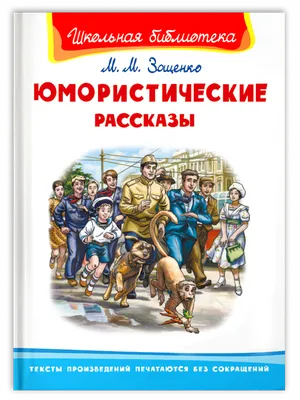 Школьная библиотека

М. М. Зощенко

ЮМОРИСТИЧЕСКИЕ РАССКАЗЫ

ТЕКСТЫ ПРОИЗВЕДЕНИЙ ПЕЧАТАЮТСЯ БЕЗ СОКРАЩЕНИЙ